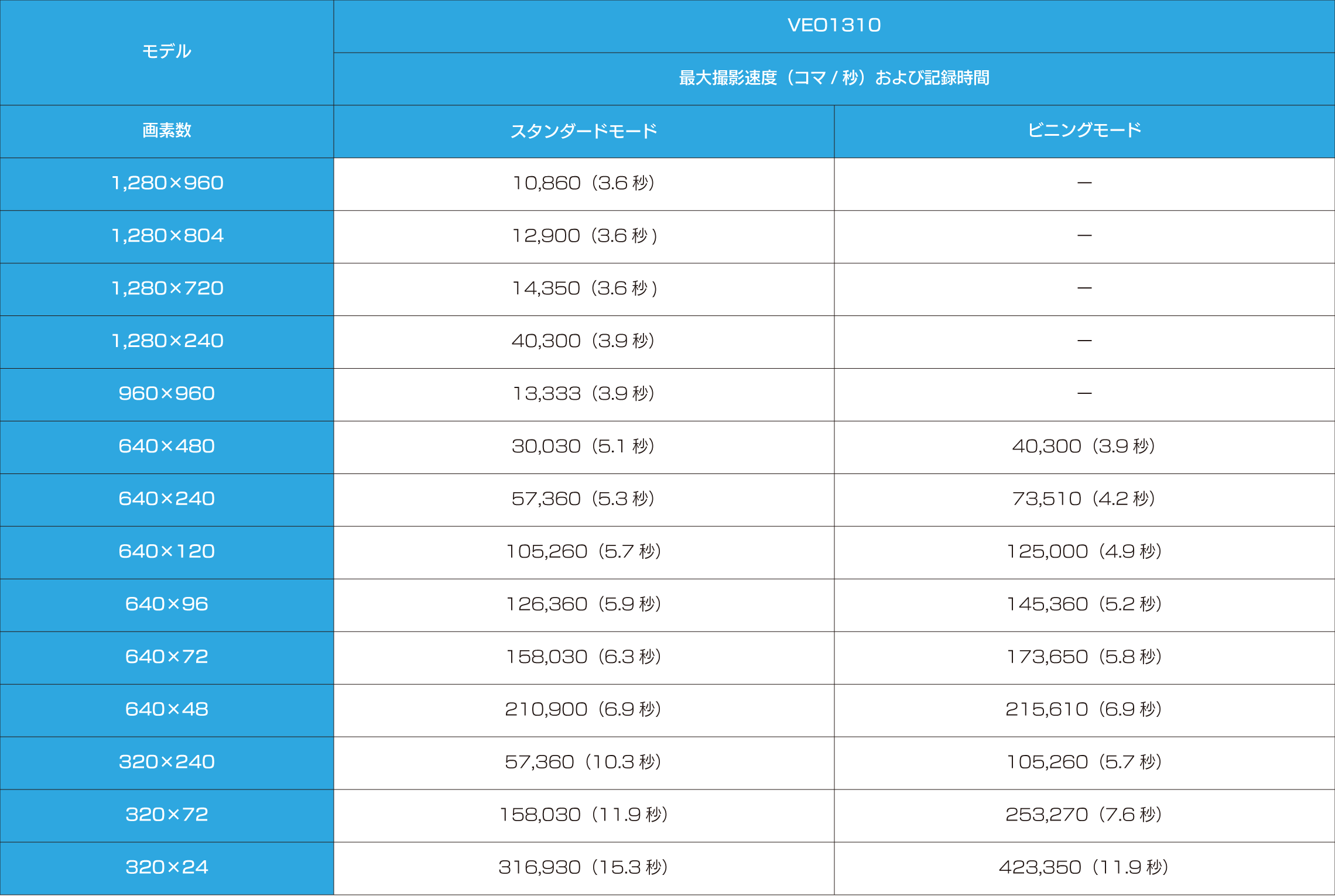 | モデル | VEO1310 | |
|---|---|---|
| | 最大撮影速度（コマ/秒）および記録時間 | |
| 画素数 | スタンダードモード | ビニングモード |
| 1,280×960 | 10,860（3.6秒） | ― |
| 1,280×804 | 12,900（3.6秒） | ― |
| 1,280×720 | 14,350（3.6秒） | ― |
| 1,280×240 | 40,300（3.9秒） | ― |
| 960×960 | 13,333（3.9秒） | ― |
| 640×480 | 30,030（5.1秒） | 40,300（3.9秒） |
| 640×240 | 57,360（5.3秒） | 73,510（4.2秒） |
| 640×120 | 105,260（5.7秒） | 125,000（4.9秒） |
| 640×96 | 126,360（5.9秒） | 145,360（5.2秒） |
| 640×72 | 158,030（6.3秒） | 173,650（5.8秒） |
| 640×48 | 210,900（6.9秒） | 215,610（6.9秒） |
| 320×240 | 57,360（10.3秒） | 105,260（5.7秒） |
| 320×72 | 158,030（11.9秒） | 253,270（7.6秒） |
| 320×24 | 316,930（15.3秒） | 423,350（11.9秒） |